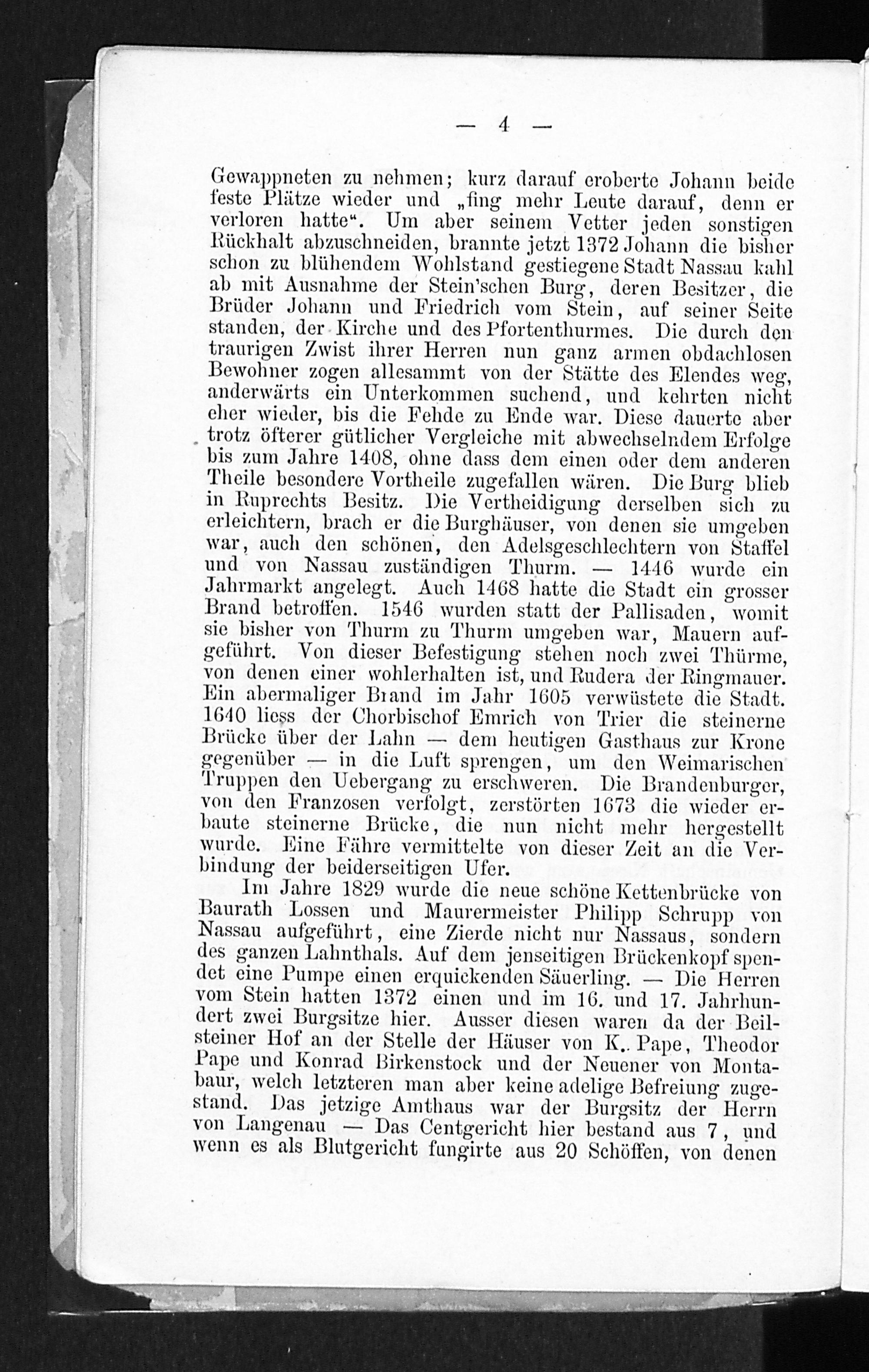 — 4 —

Gewappneten zu nehmen; kurz darauf eroberte Johann beide feste Plätze wieder und „fing mehr Leute darauf, denn er verloren hatte“. Um aber seinem Vetter jeden sonstigen Rückhalt abzuschneiden, brannte jetzt 1372 Johann die bisher schon zu blühendem Wohlstand gestiegene Stadt Nassau kahl ab mit Ausnahme der Stein'schen Burg, deren Besitzer, die Brüder Johann und Friedrich vom Stein, auf seiner Seite standen, der Kirche und des Pfortenthurmes. Die durch den traurigen Zwist ihrer Herren nun ganz armen obdachlosen Bewohner zogen allesammt von der Stätte des Elendes weg, anderwärts ein Unterkommen suchend, und kehrten nicht eher wieder, bis die Fehde zu Ende war. Diese dauerte aber trotz öfterer gütlicher Vergleiche mit abwechselndem Erfolge bis zum Jahre 1408, ohne dass dem einen oder dem anderen Theile besondere Vortheile zugefallen wären. Die Burg blieb in Ruprechts Besitz. Die Vertheidigung derselben sich zu erleichtern, brach er die Burghäuser, von denen sie umgeben war, auch den schönen, den Adelsgeschlechtern von Staffel und von Nassau zuständigen Thurm. — 1446 wurde ein Jahrmarkt angelegt. Auch 1468 hatte die Stadt ein grosser Brand betroffen. 1546 wurden statt der Pallisaden, womit sie bisher von Thurm zu Thurm umgeben war, Mauern aufgeführt. Von dieser Befestigung stehen noch zwei Thürme, von denen einer wohlerhalten ist, und Rudera der Ringmauer. Ein abermaliger Brand im Jahr 1605 verwüstete die Stadt. 1640 liess der Chorbischof Emrich von Trier die steinerne Brücke über der Lahn — dem heutigen Gasthaus zur Krone gegenüber — in die Luft sprengen, um den Weimarischen Truppen den Uebergang zu erschweren. Die Brandenburger, von den Franzosen verfolgt, zerstörten 1673 die wieder erbaute steinerne Brücke, die nun nicht mehr hergestellt wurde. Eine Fähre vermittelte von dieser Zeit an die Verbindung der beiderseitigen Ufer.

Im Jahre 1829 wurde die neue schöne Kettenbrücke von Baurath Lossen und Maurermeister Philipp Schrupp von Nassau aufgeführt, eine Zierde nicht nur Nassaus, sondern des ganzen Lahnthals. Auf dem jenseitigen Brückenkopf spendet eine Pumpe einen erquickenden Säuerling. — Die Herren vom Stein hatten 1372 einen und im 16. und 17. Jahrhundert zwei Burgsitze hier. Ausser diesen waren da der Beilsteiner Hof an der Stelle der Häuser von K.. Pape, Theodor Pape und Konrad Birkenstock und der Neuener von Montabaur, welch letzteren man aber keine adelige Befreiung zugestand. Das jetzige Amthaus war der Burgsitz der Herrn von Langenau — Das Centgericht hier bestand aus 7, und wenn es als Blutgericht fungirte aus 20 Schöffen, von denen